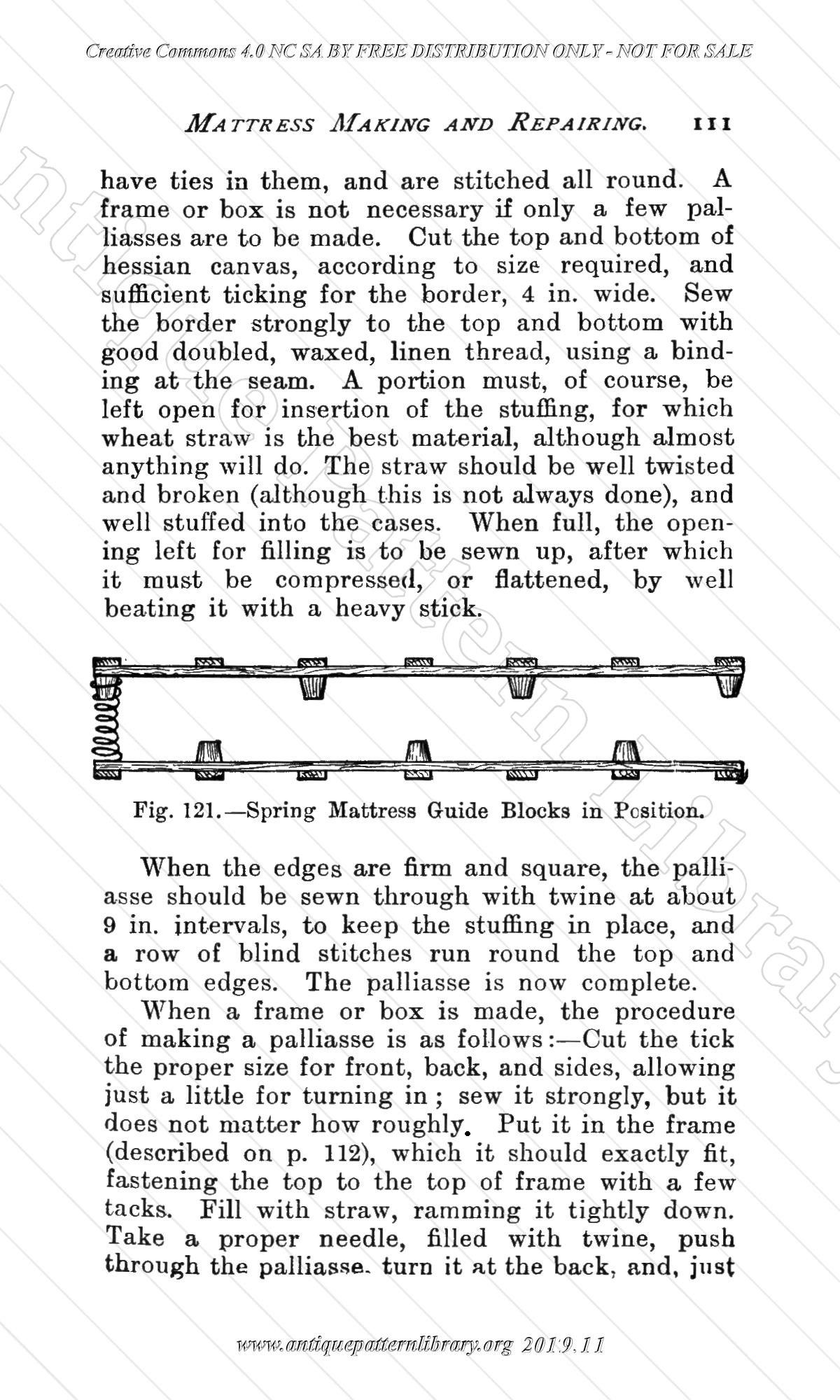 Creative Commons 4.0 NC SA BY FREE DISTRIBUTION ONLY - NOT FOR SALE

MATTRESS MAKING AND REPAIRING. 111

have ties in them, and are stitched all round. A frame or box is not necessary if only a few palliasses are to be made. Cut the top and bottom of hessian canvas, according to size required, and sufficient ticking for the border, 4 in. wide. Sew the border strongly to the top and bottom with good doubled, waxed, linen thread, using a binding at the seam. A portion must, of course, be left open for insertion of the stuffing, for which wheat straw is the best material, although almost anything will do. The straw should be well twisted and broken (although this is not always done), and well stuffed into the cases. When full, the opening left for filling is to be sewn up, after which it must be compressed, or flattened, by well beating it with a heavy stick.

Fig. 121.—Spring Mattress Guide Blocks in Position.

When the edges are firm and square, the palliasse should be sewn through with twine at about 9 in. intervals, to keep the stuffing in place, and a row of blind stitches run round the top and bottom edges. The palliasse is now complete.

When a frame or box is made, the procedure of making a palliasse is as follows:—Cut the tick the proper size for front, back, and sides, allowing just a little for turning in; sew it strongly, but it does not matter how roughly. Put it in the frame (described on p. 112), which it should exactly fit, fastening the top to the top of frame with a few tacks. Fill with straw, ramming it tightly down. Take a proper needle, filled with twine, push through the palliasse, turn it at the back, and, just

www.antiquepatternlibrary.org 2019.11